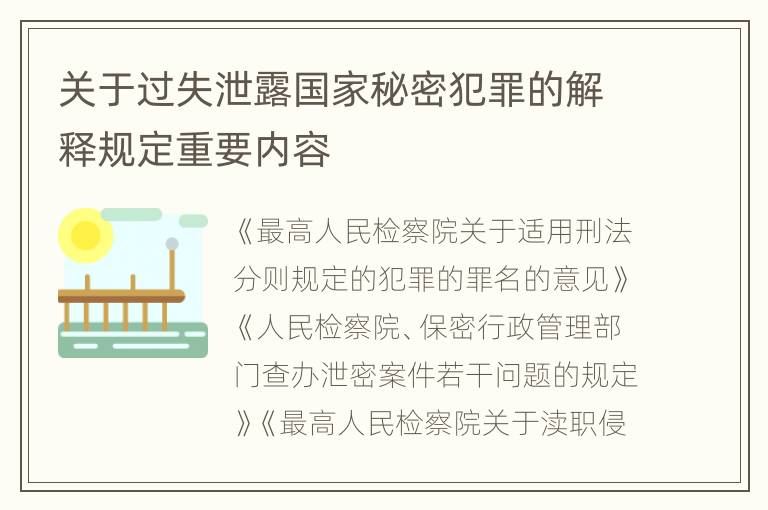 关于过失泄露国家秘密犯罪的解释规定重要内容

《最高人民检察院关于适用刑法分则规定的犯罪的罪名的意见》《人民检察院、保密行政管理部门查办泄密案件若干问题的规定》《最高人民检察院关于渎职侵